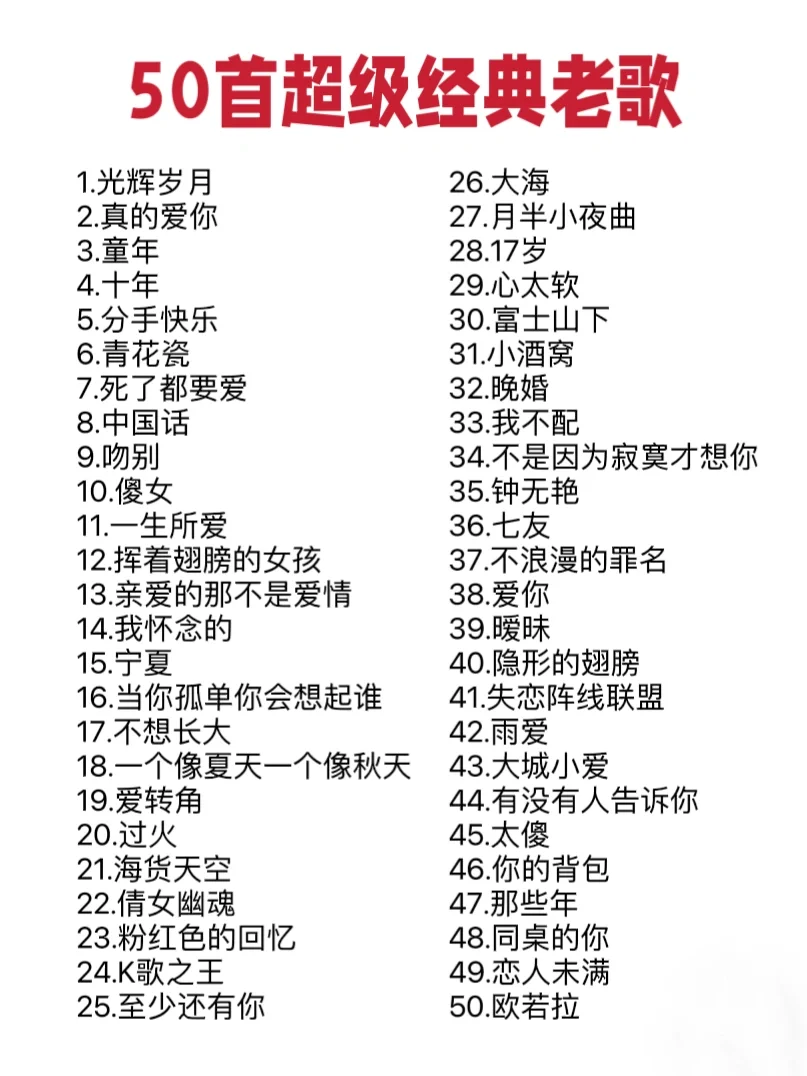 50首超级经典老歌

1.光辉岁月
2.真的爱你
3.童年
4.十年
5.分手快乐
6.青花瓷
7.死了都要爱
8.中国话
9.吻别
10.傻女
11.一生所爱
12.挥着翅膀的女孩
13.亲爱的那不是爱情
14.我怀念的
15.宁夏
16.当你孤单你会想起谁
17.不想长大
18.一个像夏天一个像秋天
19.爱转角
20.过火
21.海货天空
22.倩女幽魂
23.粉红色的回忆
24.K歌之王
25.至少还有你

26.大海
27.月半小夜曲
28.17岁
29.心太软
30.富士山下
31.小酒窝
32.晚婚
33.我不配
34.不是因为寂寞才想你
35.钟无艳
36.七友
37.不浪漫的罪名
38.爱你
39.暧昧
40.隐形的翅膀
41.失恋阵线联盟
42.雨爱
43.大城小爱
44.有没有人告诉你
45.太傻
46.你的背包
47.那些年
48.同桌的你
49.恋人未满
50.欧若拉